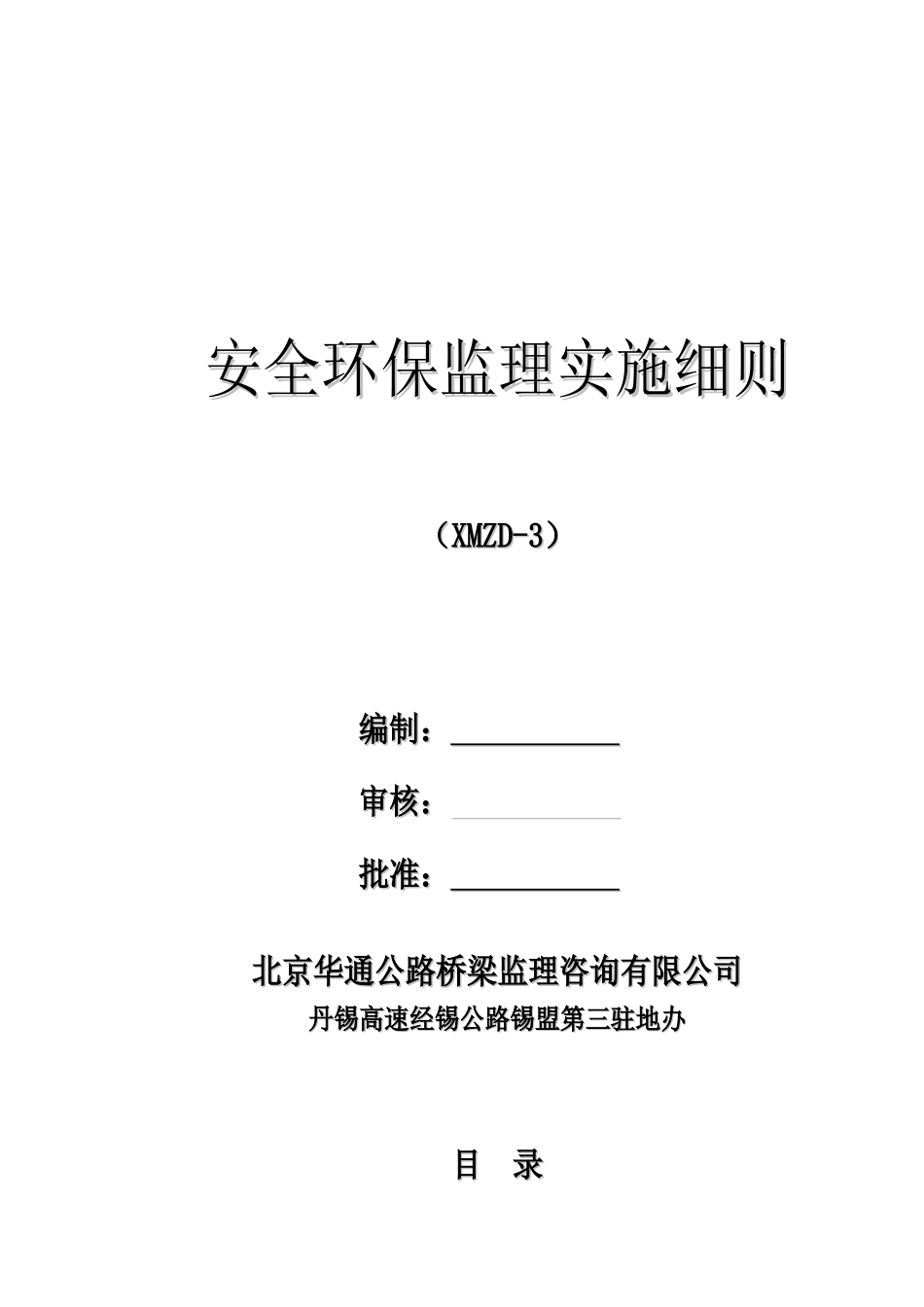 安全环保监理实施细则

（XMZD-3）

编制：

审核：

批准：

北京华通公路桥梁监理咨询有限公司

丹锡高速经锡公路锡盟第三驻地办

目　录